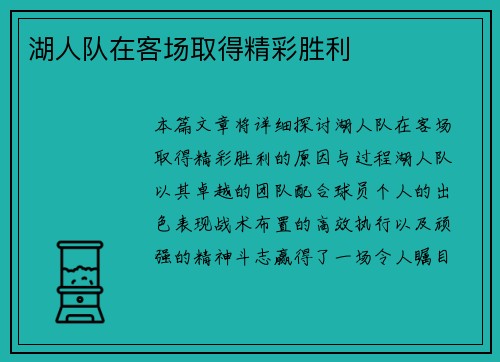 湖人队在客场取得精彩胜利

本篇文章将详细探讨湖人队在客场取得精彩胜利的原因与过程湖人队以其卓越的团队配合球员个人的出色表现战术布置的高效执行以及顽强的精神斗志赢得了一场令人瞩目